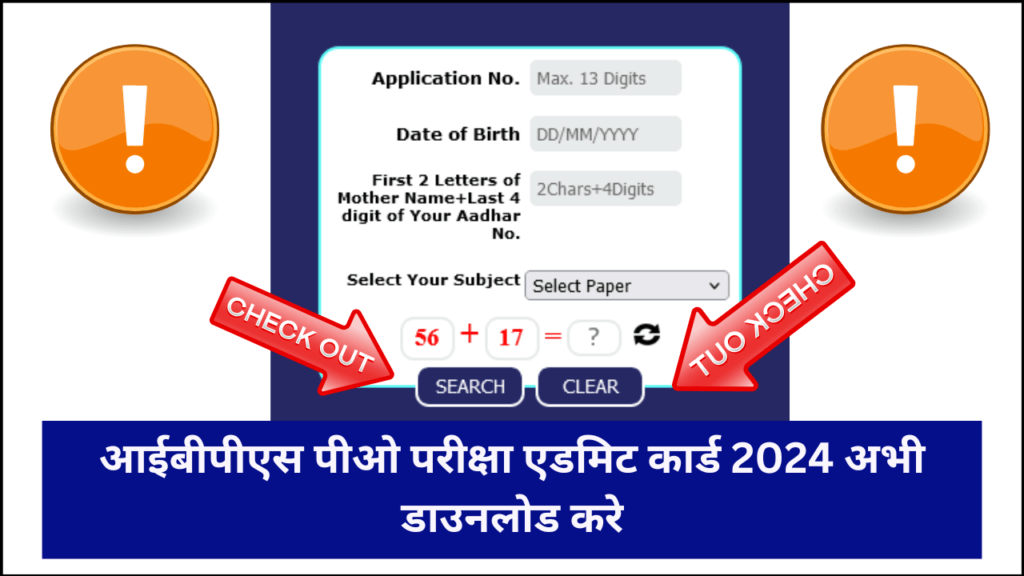 !

!

Application No. Max. 13 Digits

Date of Birth DD/MM/YYYY

First 2 Letters of Mother Name+Last 4 digit of Your Aadhar No. 2Chars+4Digits

Select Your Subject Select Paper

CHECK OUT

CHECK OUT

56 + 17 = ?

SEARCH CLEAR

आईबीपीएस पीओ परीक्षा एडमिट कार्ड 2024 अभी डाउनलोड करे